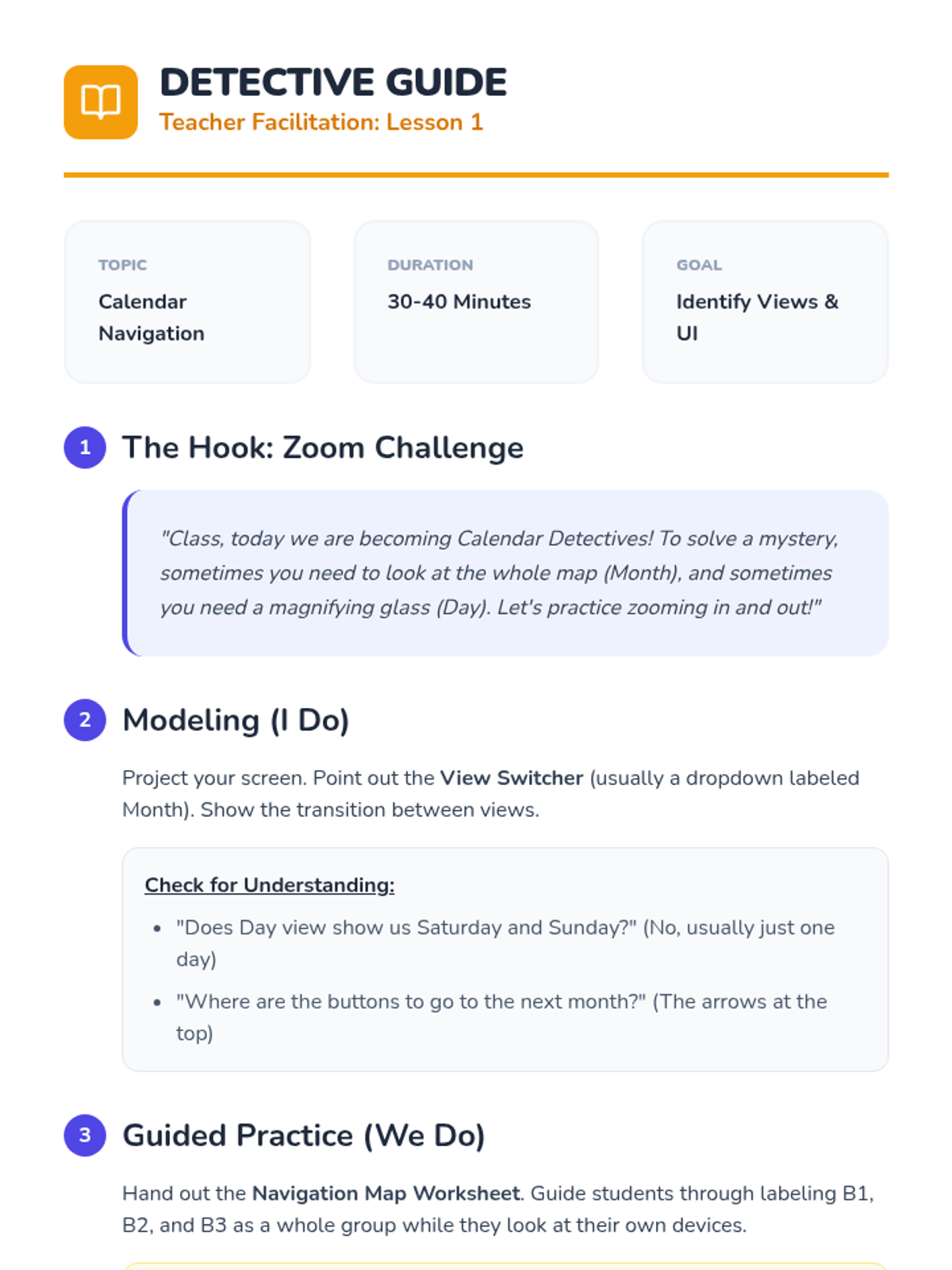 DETECTIVE GUIDE
Teacher Facilitation: Lesson 1

TOPIC
Calendar Navigation

DURATION
30-40 Minutes

GOAL
Identify Views & UI

1 The Hook: Zoom Challenge

"Class, today we are becoming Calendar Detectives! To solve a mystery, sometimes you need to look at the whole map (Month), and sometimes you need a magnifying glass (Day). Let's practice zooming in and out!"

2 Modeling (I Do)

Project your screen. Point out the View Switcher (usually a dropdown labeled Month). Show the transition between views.

Check for Understanding:

• "Does Day view show us Saturday and Sunday?" (No, usually just one day)
• "Where are the buttons to go to the next month?" (The arrows at the top)

3 Guided Practice (We Do)

Hand out the Navigation Map Worksheet. Guide students through labeling B1, B2, and B3 as a whole group while they look at their own devices.